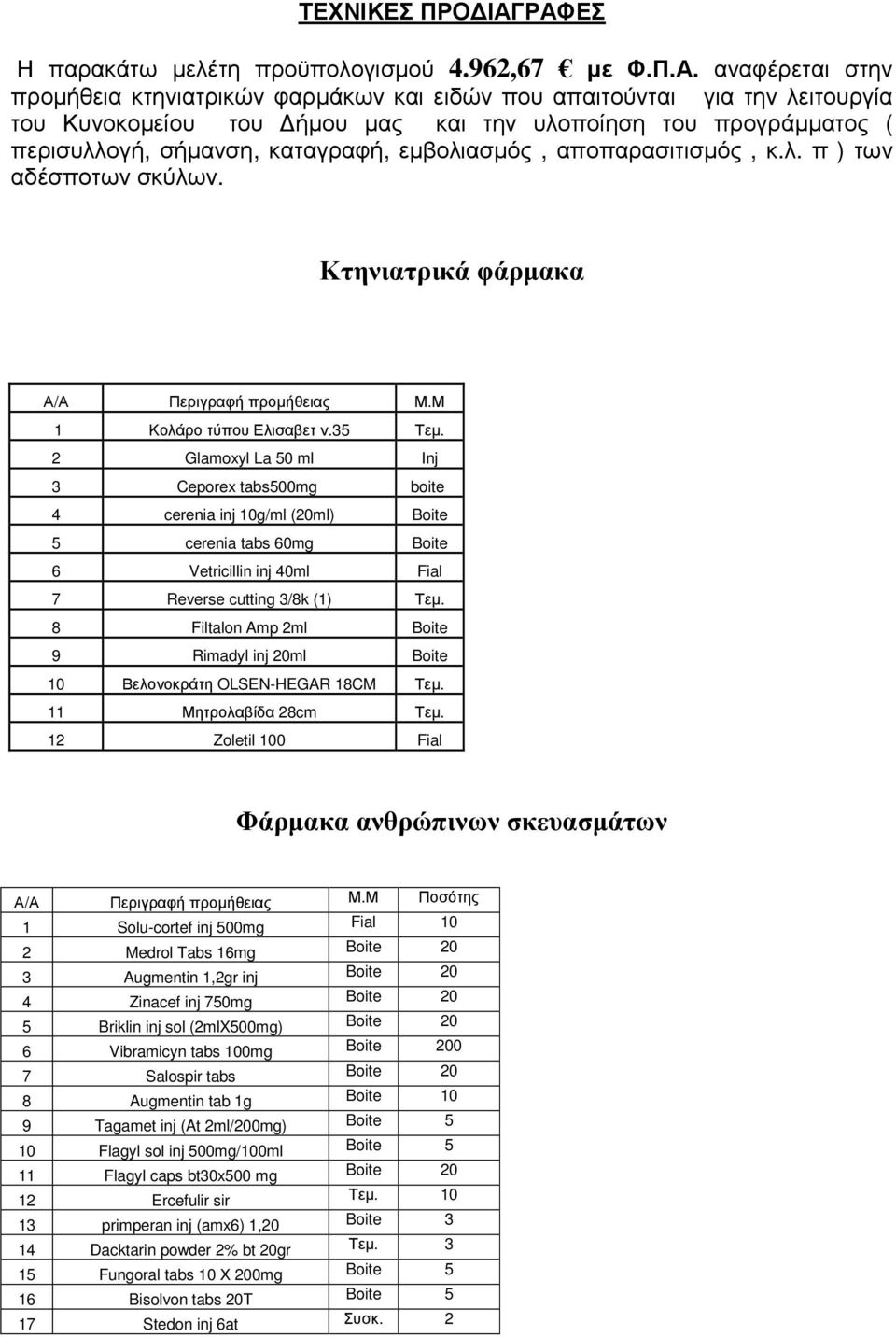 ΤΕΧΝΙΚΕΣ ΠΡΟΔΙΑΓΡΑΦΕΣ

Η παρακάτω μελέτη προϋπολογισμού 4.962,67 € με Φ.Π.Α. αναφέρεται στην προμήθεια κτηνιατρικών φαρμάκων και ειδών που απαιτούνται για την λειτουργία του Κυνοκομείου του Δήμου μας και την υλοποίηση του προγράμματος ( περισυλλογή, σήμανση, καταγραφή, εμβολιασμός , αποπαρασιτισμός , κ.λ. π ) των αδέσποτων σκύλων.

Κτηνιατρικά φάρμακα

| Α/Α | Περιγραφή προμήθειας | Μ.Μ |
|---|---|---|
| 1 | Κολάρο τύπου Ελισαβετ ν.35 | Τεμ. |
| 2 | Glamoxyl La 50 ml | Inj |
| 3 | Ceporex tabs500mg | boite |
| 4 | cerenia inj 10g/ml (20ml) | Boite |
| 5 | cerenia tabs 60mg | Boite |
| 6 | Vetricillin inj 40ml | Fial |
| 7 | Reverse cutting 3/8k (1) | Τεμ. |
| 8 | Filtalon Amp 2ml | Boite |
| 9 | Rimadyl inj 20ml | Boite |
| 10 | Βελονοκράτη OLSEN-HEGAR 18CM | Τεμ. |
| 11 | Μητρολαβίδα 28cm | Τεμ. |
| 12 | Zoletil 100 | Fial |

Φάρμακα ανθρώπινων σκευασμάτων

| Α/Α | Περιγραφή προμήθειας | Μ.Μ | Ποσότης |
|---|---|---|---|
| 1 | Solu-cortef inj 500mg | Fial | 10 |
| 2 | Medrol Tabs 16mg | Boite | 20 |
| 3 | Augmentin 1,2gr inj | Boite | 20 |
| 4 | Zinacef inj 750mg | Boite | 20 |
| 5 | Briklin inj sol (2mlX500mg) | Boite | 20 |
| 6 | Vibramicyn tabs 100mg | Boite | 200 |
| 7 | Salospir tabs | Boite | 20 |
| 8 | Augmentin tab 1g | Boite | 10 |
| 9 | Tagamet inj (At 2ml/200mg) | Boite | 5 |
| 10 | Flagyl sol inj 500mg/100ml | Boite | 5 |
| 11 | Flagyl caps bt30x500 mg | Boite | 20 |
| 12 | Ercefulir sir | Τεμ. | 10 |
| 13 | primperan inj (amx6) 1,20 | Boite | 3 |
| 14 | Dacktarin powder 2% bt 20gr | Τεμ. | 3 |
| 15 | Fungoral tabs 10 X 200mg | Boite | 5 |
| 16 | Bisolvon tabs 20T | Boite | 5 |
| 17 | Stedon inj 6at | Συσκ. | 2 |